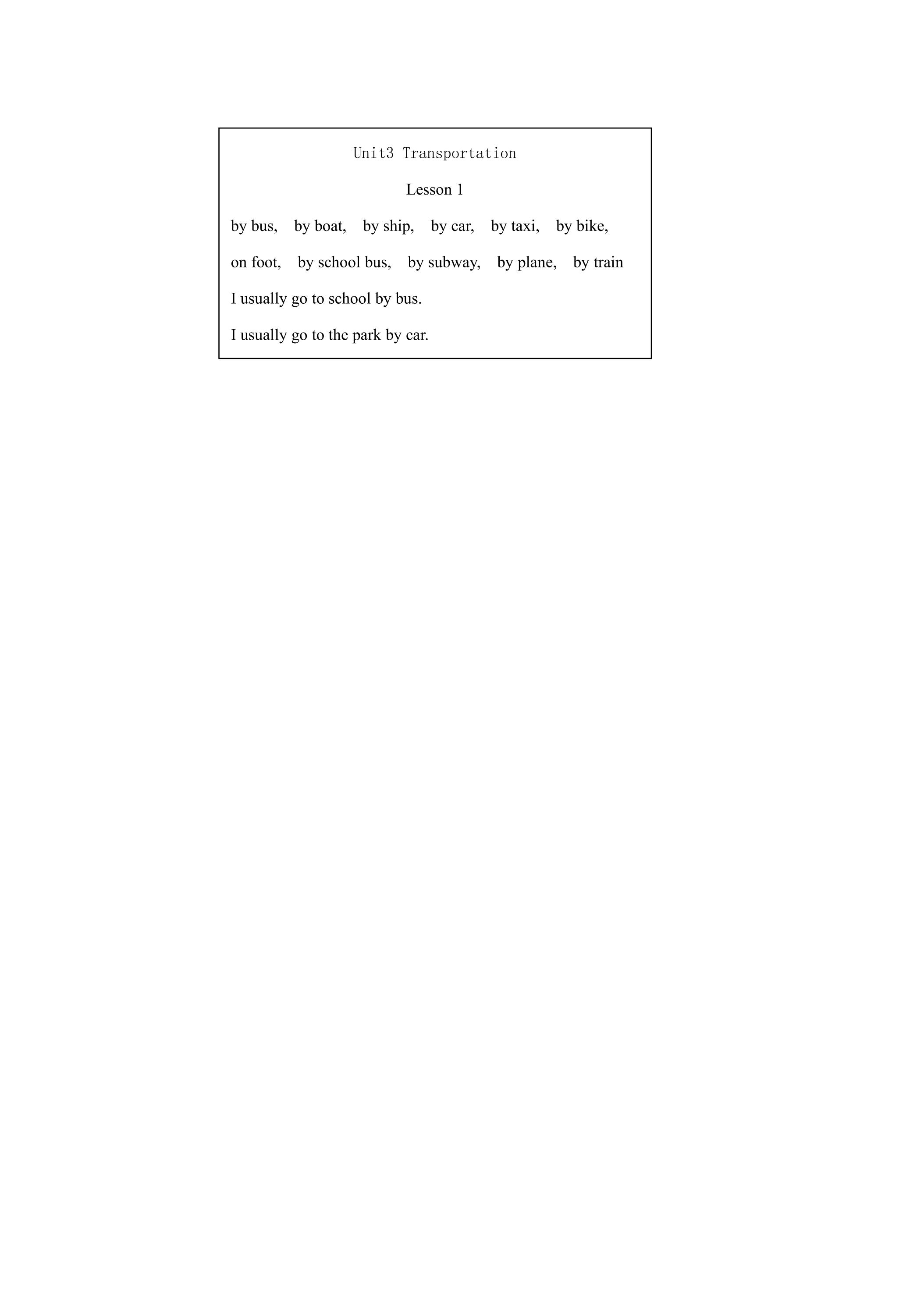 Unit3 Transportation

Lesson 1

by bus, by boat, by ship, by car, by taxi, by bike,

on foot, by school bus, by subway, by plane, by train

I usually go to school by bus.

I usually go to the park by car.